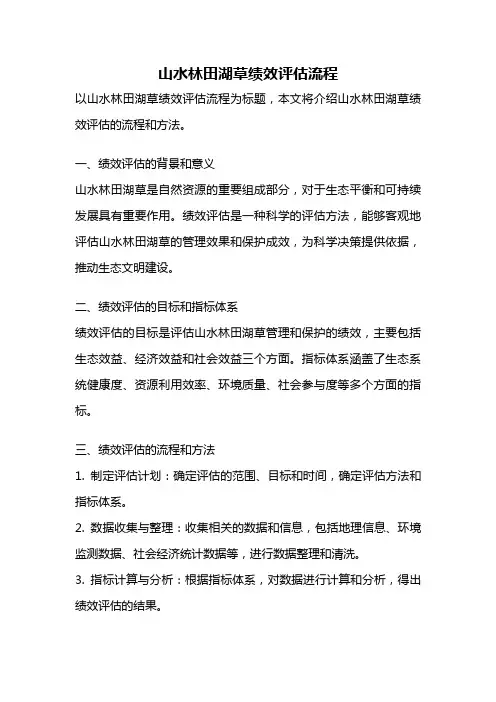 山水林田湖草绩效评估流程

以山水林田湖草绩效评估流程为标题，本文将介绍山水林田湖草绩效评估的流程和方法。

一、绩效评估的背景和意义

山水林田湖草是自然资源的重要组成部分，对于生态平衡和可持续发展具有重要作用。绩效评估是一种科学的评估方法，能够客观地评估山水林田湖草的管理效果和保护成效，为科学决策提供依据，推动生态文明建设。

二、绩效评估的目标和指标体系

绩效评估的目标是评估山水林田湖草管理和保护的绩效，主要包括生态效益、经济效益和社会效益三个方面。指标体系涵盖了生态系统健康度、资源利用效率、环境质量、社会参与度等多个方面的指标。

三、绩效评估的流程和方法

1. 制定评估计划：确定评估的范围、目标和时间，确定评估方法和指标体系。

2. 数据收集与整理：收集相关的数据和信息，包括地理信息、环境监测数据、社会经济统计数据等，进行数据整理和清洗。

3. 指标计算与分析：根据指标体系，对数据进行计算和分析，得出绩效评估的结果。